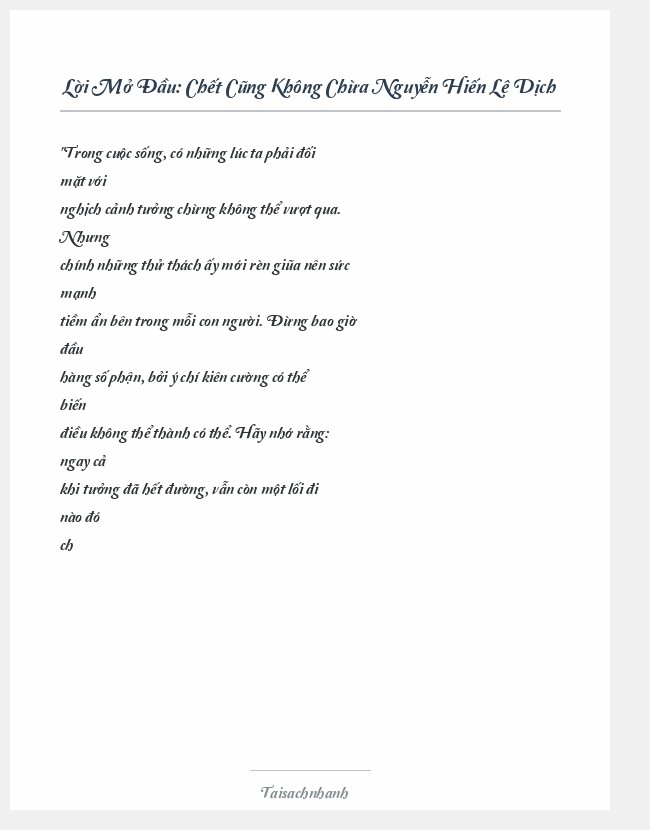 Lời Mở Đầu: Chết Cũng Không Chừa Nguyễn Hiến Lê Dịch

"Trong cuộc sống, có những lúc ta phải đối mặt với nghịch cảnh tưởng chừng không thể vượt qua. Nhưng chính những thử thách ấy mới rèn giũa nên sức mạnh tiềm ẩn bên trong mỗi con người. Đừng bao giờ đầu hàng số phận, bởi ý chí kiên cường có thể biến điều không thể thành có thể. Hãy nhớ rằng: ngay cả khi tưởng đã hết đường, vẫn còn một lối đi nào đó ch

Taisachnhanh